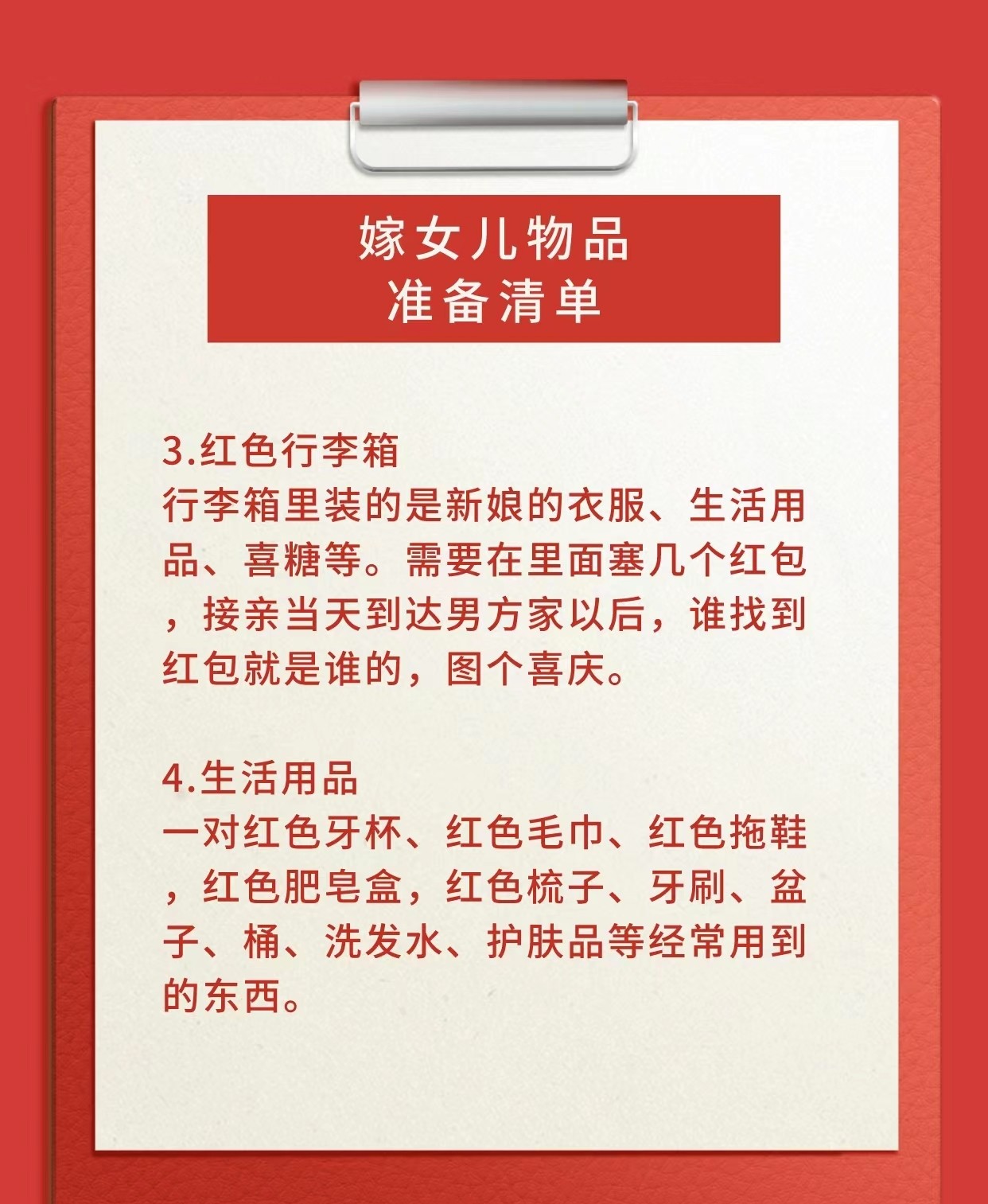 嫁女儿物品
准备清单

3.红色行李箱
行李箱里装的是新娘的衣服、生活用品、喜糖等。需要在里面塞几个红包，接亲当天到达男方家以后，谁找到红包就是谁的，图个喜庆。

4.生活用品
一对红色牙杯、红色毛巾、红色拖鞋，红色肥皂盒，红色梳子、牙刷、盆子、桶、洗发水、护肤品等经常用到的东西。